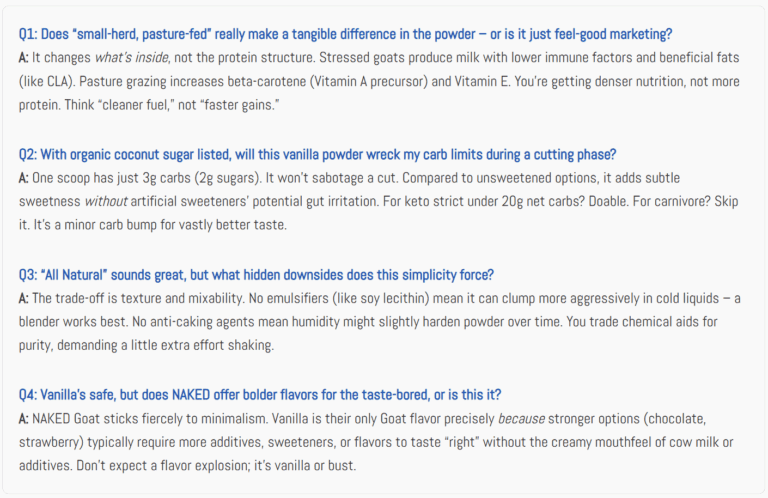 Q1: Does "small-herd, pasture-fed" really make a tangible difference in the powder – or is it just feel-good marketing?
A: It changes what's inside, not the protein structure. Stressed goats produce milk with lower immune factors and beneficial fats (like CLA). Pasture grazing increases beta-carotene (Vitamin A precursor) and Vitamin E. You're getting denser nutrition, not more protein. Think "cleaner fuel," not "faster gains."

Q2: With organic coconut sugar listed, will this vanilla powder wreck my carb limits during a cutting phase?
A: One scoop has just 3g carbs (2g sugars). It won't sabotage a cut. Compared to unsweetened options, it adds subtle sweetness without artificial sweeteners' potential gut irritation. For keto strict under 20g net carbs? Doable. For carnivore? Skip it. It's a minor carb bump for vastly better taste.

Q3: "All Natural" sounds great, but what hidden downsides does this simplicity force?
A: The trade-off is texture and mixability. No emulsifiers (like soy lecithin) mean it can clump more aggressively in cold liquids – a blender works best. No anti-caking agents mean humidity might slightly harden powder over time. You trade chemical aids for purity, demanding a little extra effort shaking.

Q4: Vanilla's safe, but does NAKED offer bolder flavors for the taste-bored, or is this it?
A: NAKED Goat sticks fiercely to minimalism. Vanilla is their only Goat flavor precisely because stronger options (chocolate, strawberry) typically require more additives, sweeteners, or flavors to taste "right" without the creamy mouthfeel of cow milk or additives. Don't expect a flavor explosion; it's vanilla or bust.